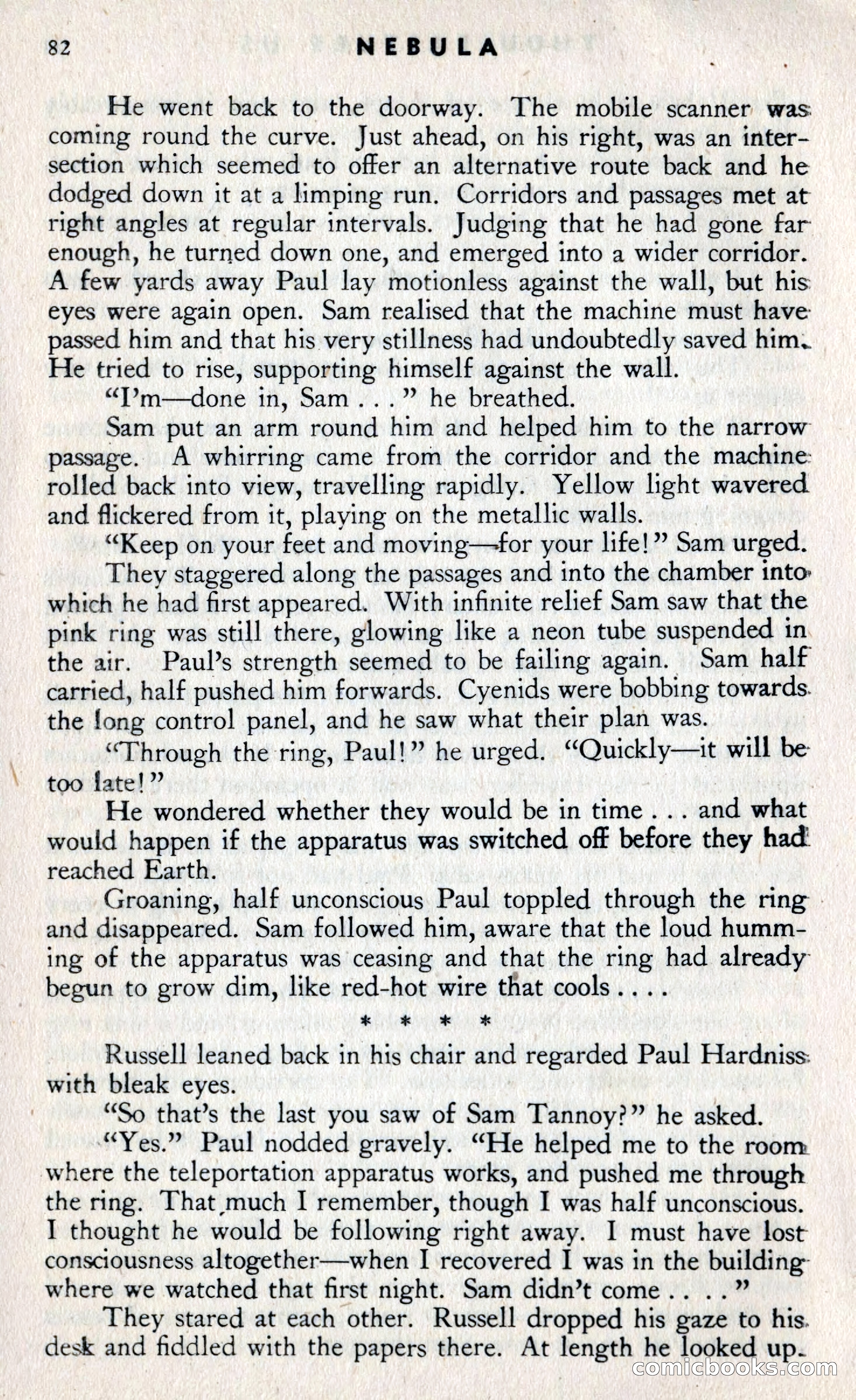 82 NEBULA

He went back to the doorway. The mobile scanner was coming round the curve. Just ahead, on his right, was an intersection which seemed to offer an alternative route back and he dodged down it at a limping run. Corridors and passages met at right angles at regular intervals. Judging that he had gone far enough, he turned down one, and emerged into a wider corridor. A few yards away Paul lay motionless against the wall, but his eyes were again open. Sam realised that the machine must have passed him and that his very stillness had undoubtedly saved him. He tried to rise, supporting himself against the wall.

"I'm—done in, Sam . . ." he breathed.

Sam put an arm round him and helped him to the narrow passage. A whirring came from the corridor and the machine rolled back into view, travelling rapidly. Yellow light wavered and flickered from it, playing on the metallic walls.

"Keep on your feet and moving—for your life!" Sam urged.

They staggered along the passages and into the chamber into which he had first appeared. With infinite relief Sam saw that the pink ring was still there, glowing like a neon tube suspended in the air. Paul's strength seemed to be failing again. Sam half carried, half pushed him forwards. Cyenids were bobbing towards the long control panel, and he saw what their plan was.

"Through the ring, Paul!" he urged. "Quickly—it will be too late!"

He wondered whether they would be in time . . . and what would happen if the apparatus was switched off before they had reached Earth.

Groaning, half unconscious Paul toppled through the ring and disappeared. Sam followed him, aware that the loud humming of the apparatus was ceasing and that the ring had already begun to grow dim, like red-hot wire that cools . . . .

* * * *

Russell leaned back in his chair and regarded Paul Hardniss with bleak eyes.

"So that's the last you saw of Sam Tannoy?" he asked.

"Yes." Paul nodded gravely. "He helped me to the room where the teleportation apparatus works, and pushed me through the ring. That much I remember, though I was half unconscious. I thought he would be following right away. I must have lost consciousness altogether—when I recovered I was in the building where we watched that first night. Sam didn't come . . . ."

They stared at each other. Russell dropped his gaze to his desk and fiddled with the papers there. At length he looked up.

comicbooks.com